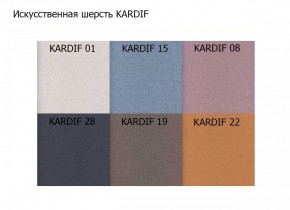 Искусственная шерсть KARDIF

KARDIF 01
KARDIF 15
KARDIF 08
KARDIF 28
KARDIF 19
KARDIF 22